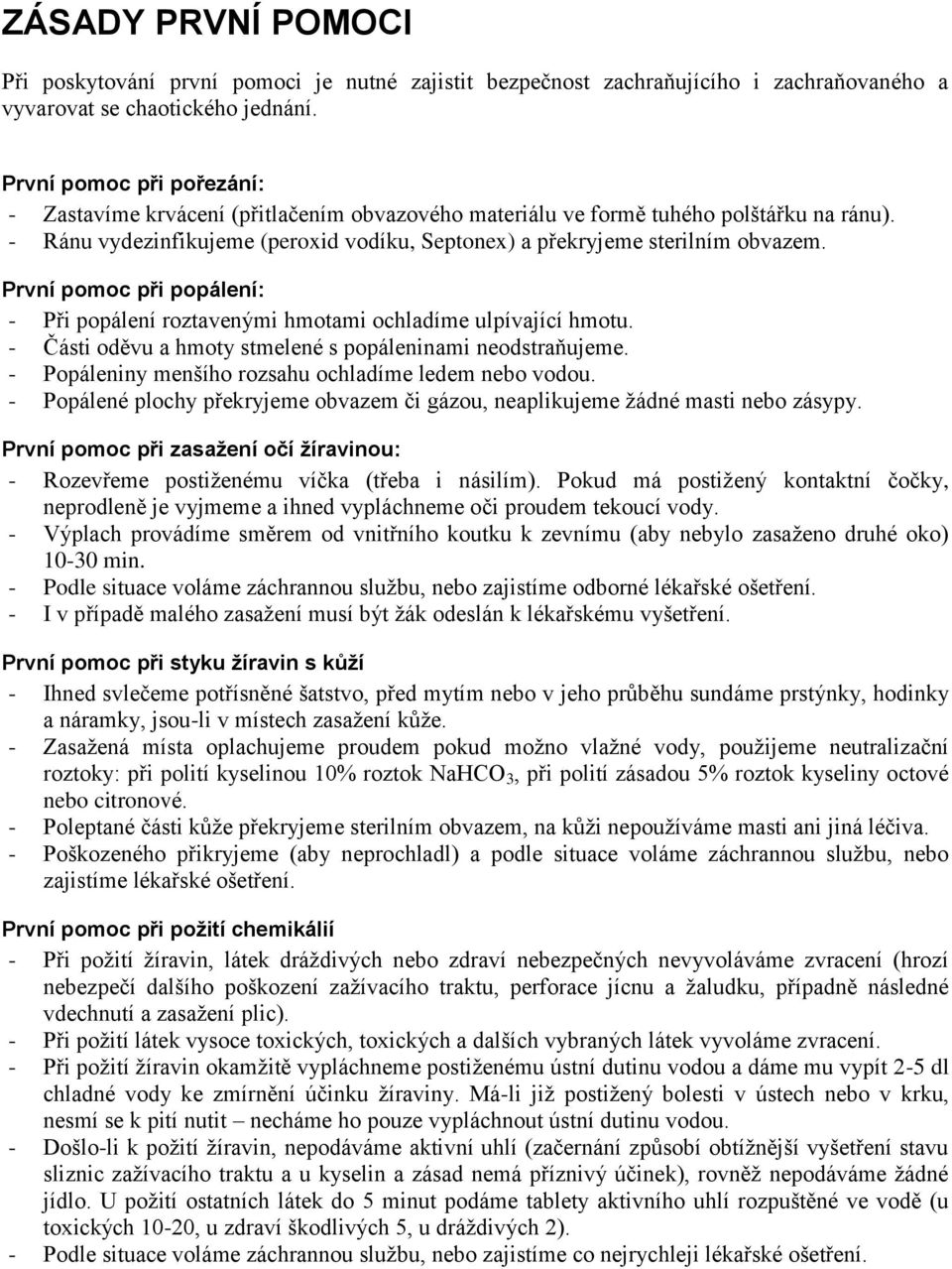 ZÁSADY PRVNÍ POMOCI

Při poskytování první pomoci je nutné zajistit bezpečnost zachraňujícího i zachraňovaného a vyvarovat se chaotického jednání.

První pomoc při pořezání:
- Zastavíme krvácení (přitlačením obvazového materiálu ve formě tuhého polštářku na ránu).
- Ránu vydezinfikujeme (peroxid vodíku, Septonex) a překryjeme sterilním obvazem.

První pomoc při popálení:
- Při popálení roztavenými hmotami ochladíme ulpívající hmotu.
- Části oděvu a hmoty stmelené s popáleninami neodstraňujeme.
- Popáleniny menšího rozsahu ochladíme ledem nebo vodou.
- Popálené plochy překryjeme obvazem či gázou, neaplikujeme žádné masti nebo zásypy.

První pomoc při zasažení očí žíravinou:
- Rozevřeme postiženému víčka (třeba i násilím). Pokud má postižený kontaktní čočky, neprodleně je vyjmeme a ihned vypláchneme oči proudem tekoucí vody.
- Výplach provádíme směrem od vnitřního koutku k zevnímu (aby nebylo zasaženo druhé oko) 10-30 min.
- Podle situace voláme záchrannou službu, nebo zajistíme odborné lékařské ošetření.
- I v případě malého zasažení musí být žák odeslán k lékařskému vyšetření.

První pomoc při styku žíravin s kůží
- Ihned svlečeme potřísněné šatstvo, před mytím nebo v jeho průběhu sundáme prstýnky, hodinky a náramky, jsou-li v místech zasažení kůže.
- Zasažená místa oplachujeme proudem pokud možno vlažné vody, použijeme neutralizační roztoky: při polití kyselinou 10% roztok $NaHCO_3$, při polití zásadou 5% roztok kyseliny octové nebo citronové.
- Poleptané části kůže překryjeme sterilním obvazem, na kůži nepoužíváme masti ani jiná léčiva.
- Poškozeného přikryjeme (aby neprochladl) a podle situace voláme záchrannou službu, nebo zajistíme lékařské ošetření.

První pomoc při požití chemikálií
- Při požití žíravin, látek dráždivých nebo zdraví nebezpečných nevyvoláváme zvracení (hrozí nebezpečí dalšího poškození zažívacího traktu, perforace jícnu a žaludku, případně následné vdechnutí a zasažení plic).
- Při požití látek vysoce toxických, toxických a dalších vybraných látek vyvoláme zvracení.
- Při požití žíravin okamžitě vypláchneme postiženému ústní dutinu vodou a dáme mu vypít 2-5 dl chladné vody ke zmírnění účinku žíraviny. Má-li již postižený bolesti v ústech nebo v krku, nesmí se k pití nutit – necháme ho pouze vypláchnout ústní dutinu vodou.
- Došlo-li k požití žíravin, nepodáváme aktivní uhlí (začernání způsobí obtížnější vyšetření stavu sliznic zažívacího traktu a u kyselin a zásad nemá příznivý účinek), rovněž nepodáváme žádné jídlo. U požití ostatních látek do 5 minut podáme tablety aktivního uhlí rozpuštěné ve vodě (u toxických 10-20, u zdraví škodlivých 5, u dráždivých 2).
- Podle situace voláme záchrannou službu, nebo zajistíme co nejrychleji lékařské ošetření.